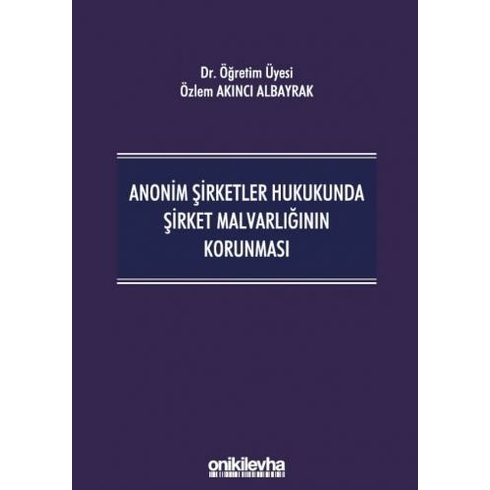 Dr. Öğretim Üyesi
Özlem AKINCI ALBAYRAK

ANONİM ŞİRKETLER HUKUKUNDA ŞİRKET MALVARLIĞININ KORUNMASI

onikilevha